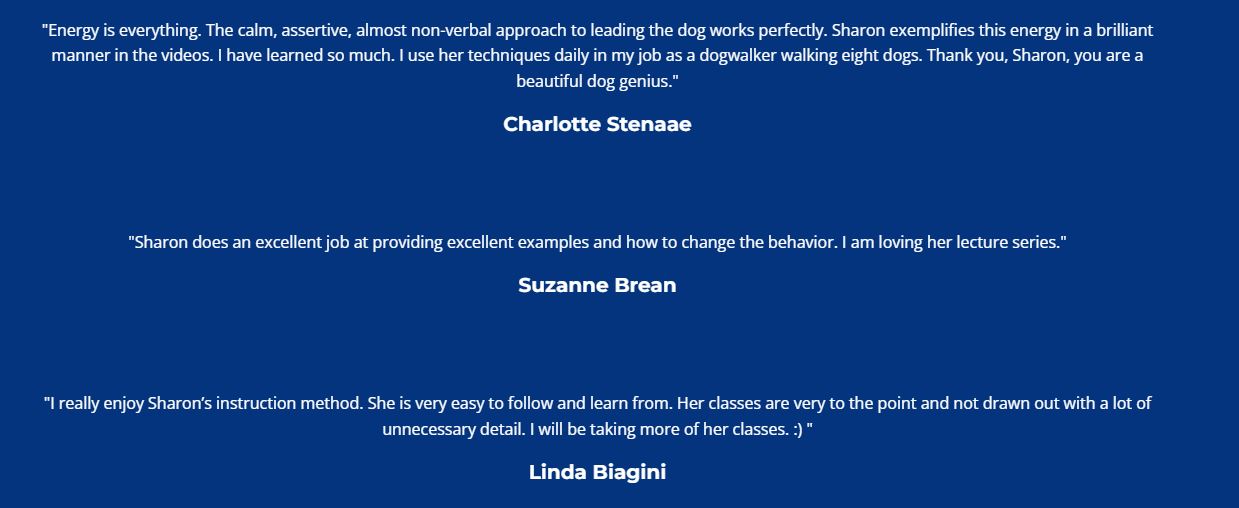 "Energy is everything. The calm, assertive, almost non-verbal approach to leading the dog works perfectly. Sharon exemplifies this energy in a brilliant manner in the videos. I have learned so much. I use her techniques daily in my job as a dogwalker walking eight dogs. Thank you, Sharon, you are a beautiful dog genius."

Charlotte Stenaae

"Sharon does an excellent job at providing excellent examples and how to change the behavior. I am loving her lecture series."

Suzanne Brean

"I really enjoy Sharon's instruction method. She is very easy to follow and learn from. Her classes are very to the point and not drawn out with a lot of unnecessary detail. I will be taking more of her classes. :) "

Linda Biagini